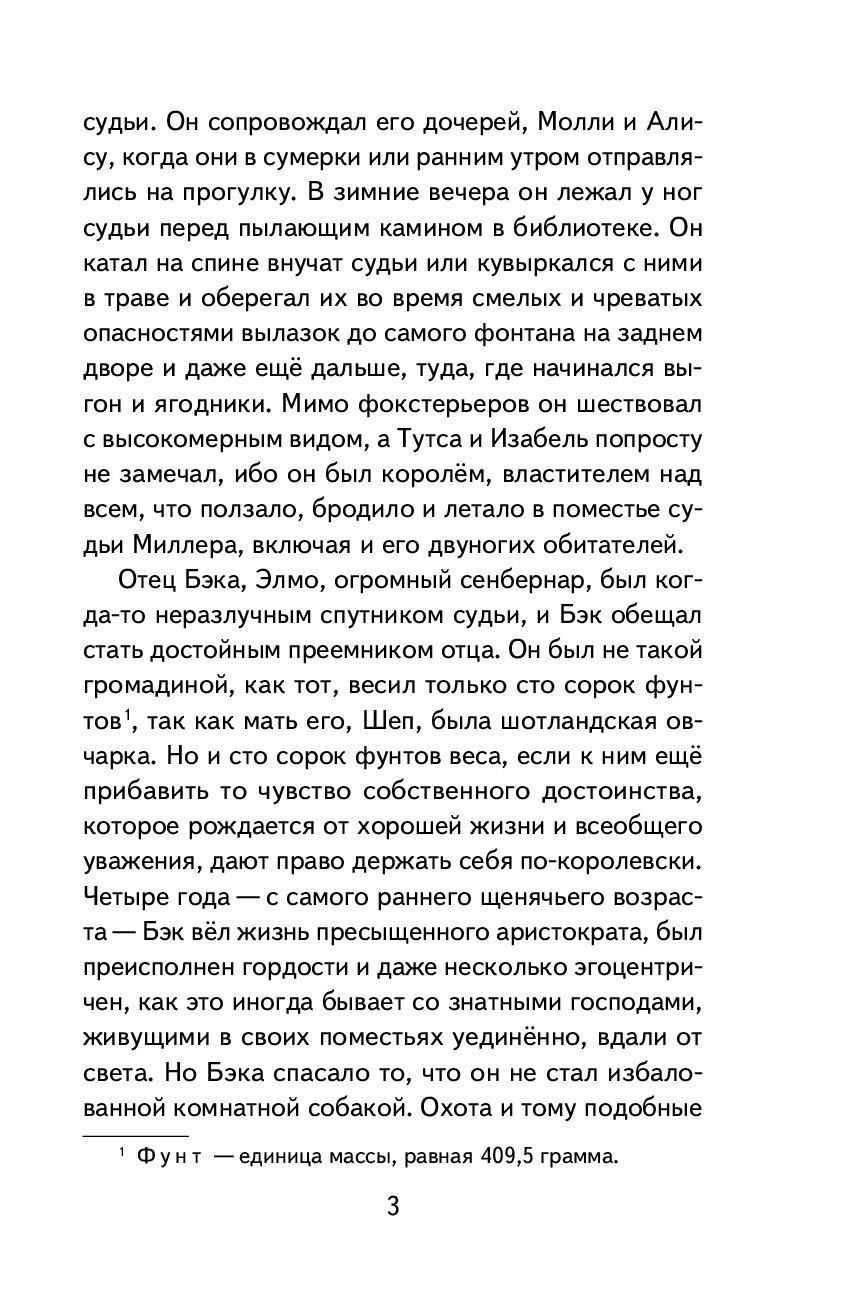 судьи. Он сопровождал его дочерей, Молли и Алису, когда они в сумерки или ранним утром отправлялись на прогулку. В зимние вечера он лежал у ног судьи перед пылающим камином в библиотеке. Он катал на спине внучат судьи или кувыркался с ними в траве и оберегал их во время смелых и чреватых опасностями вылазок до самого фонтана на заднем дворе и даже ещё дальше, туда, где начинался выгон и ягодники. Мимо фокстерьеров он шествовал с высокомерным видом, а Тутса и Изабель попросту не замечал, ибо он был королём, властителем над всем, что ползало, бродило и летало в поместье судьи Миллера, включая и его двуногих обитателей.

Отец Бэка, Элмо, огромный сенбернар, был когда-то неразлучным спутником судьи, и Бэк обещал стать достойным преемником отца. Он был не такой громадиной, как тот, весил только сто сорок фунтов$^1$, так как мать его, Шеп, была шотландская овчарка. Но и сто сорок фунтов веса, если к ним ещё прибавить то чувство собственного достоинства, которое рождается от хорошей жизни и всеобщего уважения, дают право держать себя по-королевски. Четыре года — с самого раннего щенячьего возраста — Бэк вёл жизнь пресыщенного аристократа, был преисполнен гордости и даже несколько эгоцентричен, как это иногда бывает со знатными господами, живущими в своих поместьях уединённо, вдали от света. Но Бэка спасало то, что он не стал избалованной комнатной собакой. Охота и тому подобные

$^1$ Фунт — единица массы, равная 409,5 грамма.

3